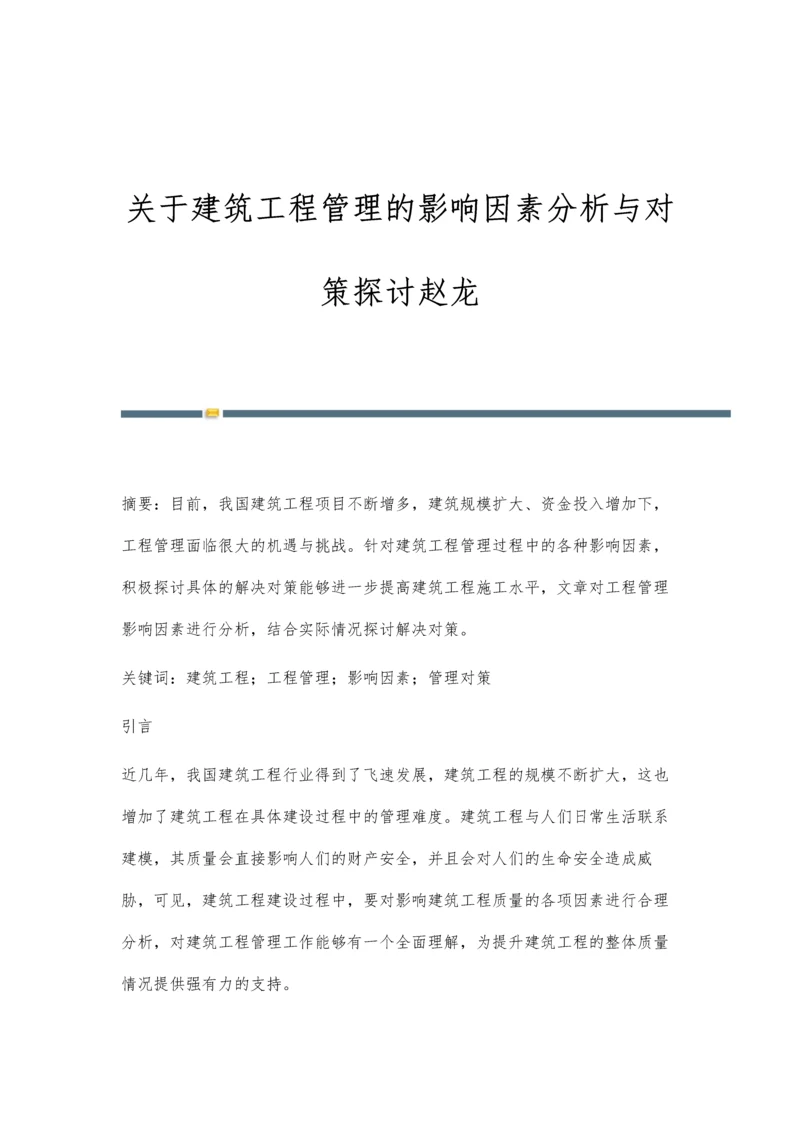 关于建筑工程管理的影响因素分析与对策探讨赵龙

摘要：目前，我国建筑工程项目不断增多，建筑规模扩大、资金投入增加下，工程管理面临很大的机遇与挑战。针对建筑工程管理过程中的各种影响因素，积极探讨具体的解决对策能够进一步提高建筑工程施工水平，文章对工程管理影响因素进行分析，结合实际情况探讨解决对策。

关键词：建筑工程；工程管理；影响因素；管理对策

引言

近几年，我国建筑工程行业得到了飞速发展，建筑工程的规模不断扩大，这也增加了建筑工程在具体建设过程中的管理难度。建筑工程与人们日常生活联系建模，其质量会直接影响人们的财产安全，并且会对人们的生命安全造成威胁，可见，建筑工程建设过程中，要对影响建筑工程质量的各项因素进行合理分析，对建筑工程管理工作能够有一个全面理解，为提升建筑工程的整体质量情况提供强有力的支持。